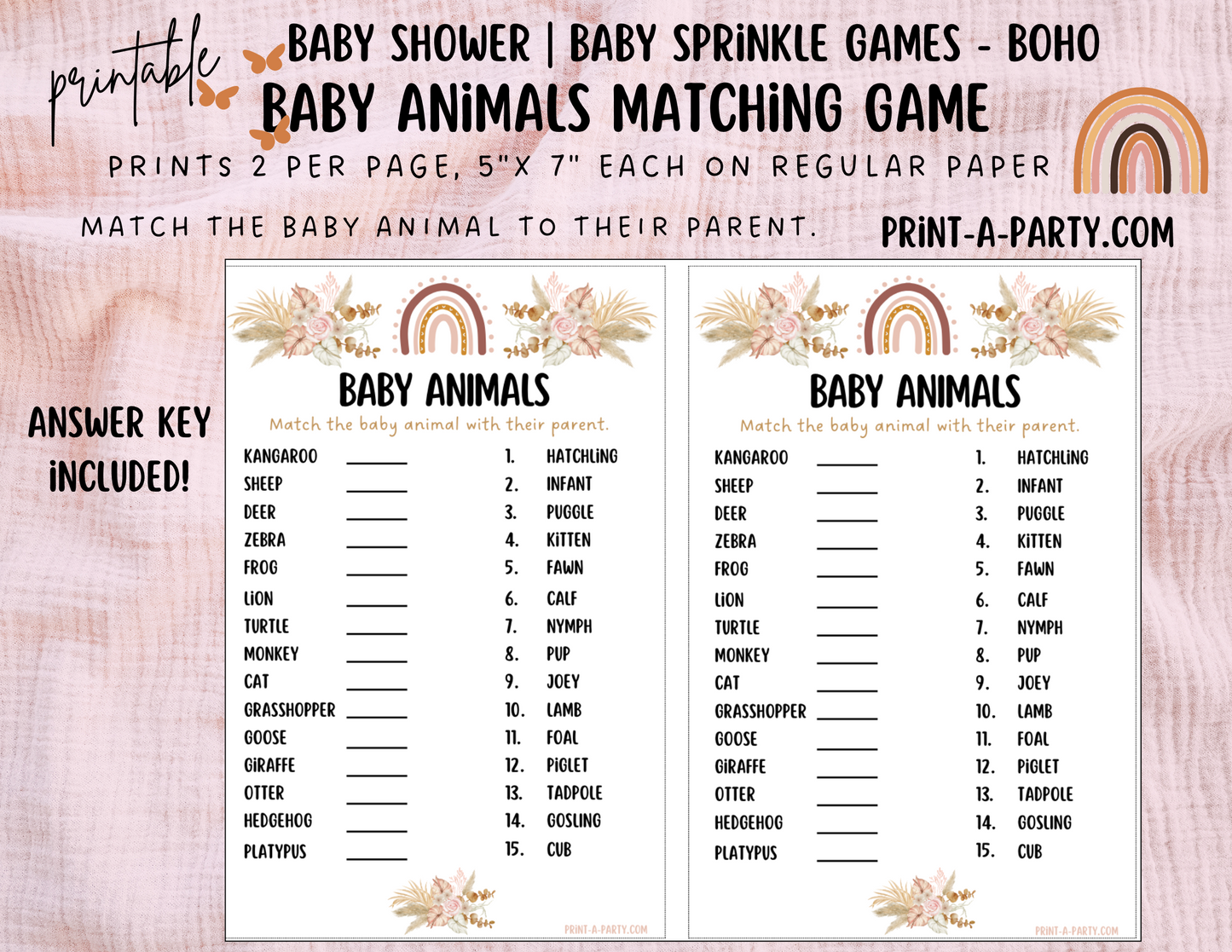 printable

BABY SHOWER | BABY SPRINKLE GAMES - BOHO

BABY ANIMALS MATCHING GAME

PRINTS 2 PER PAGE, 5"X 7" EACH ON REGULAR PAPER

MATCH THE BABY ANIMAL TO THEIR PARENT.

PRINT-A-PARTY.COM

ANSWER KEY INCLUDED!

BABY ANIMALS

Match the baby animal with their parent.

KANGAROO ____
SHEEP ____
DEER ____
ZEBRA ____
FROG ____
LION ____
TURTLE ____
MONKEY ____
CAT ____
GRASSHOPPER ____
GOOSE ____
GIRAFFE ____
OTTER ____
HEDGEHOG ____
PLATYPUS ____

1. HATCHLING
2. INFANT
3. PUGGLE
4. KITTEN
5. FAWN
6. CALF
7. NYMPH
8. PUP
9. JOEY
10. LAMB
11. FOAL
12. PIGLET
13. TADPOLE
14. GOSLING
15. CUB

PRINT-A-PARTY.COM

BABY ANIMALS

Match the baby animal with their parent.

KANGAROO ____
SHEEP ____
DEER ____
ZEBRA ____
FROG ____
LION ____
TURTLE ____
MONKEY ____
CAT ____
GRASSHOPPER ____
GOOSE ____
GIRAFFE ____
OTTER ____
HEDGEHOG ____
PLATYPUS ____

1. HATCHLING
2. INFANT
3. PUGGLE
4. KITTEN
5. FAWN
6. CALF
7. NYMPH
8. PUP
9. JOEY
10. LAMB
11. FOAL
12. PIGLET
13. TADPOLE
14. GOSLING
15. CUB

PRINT-A-PARTY.COM